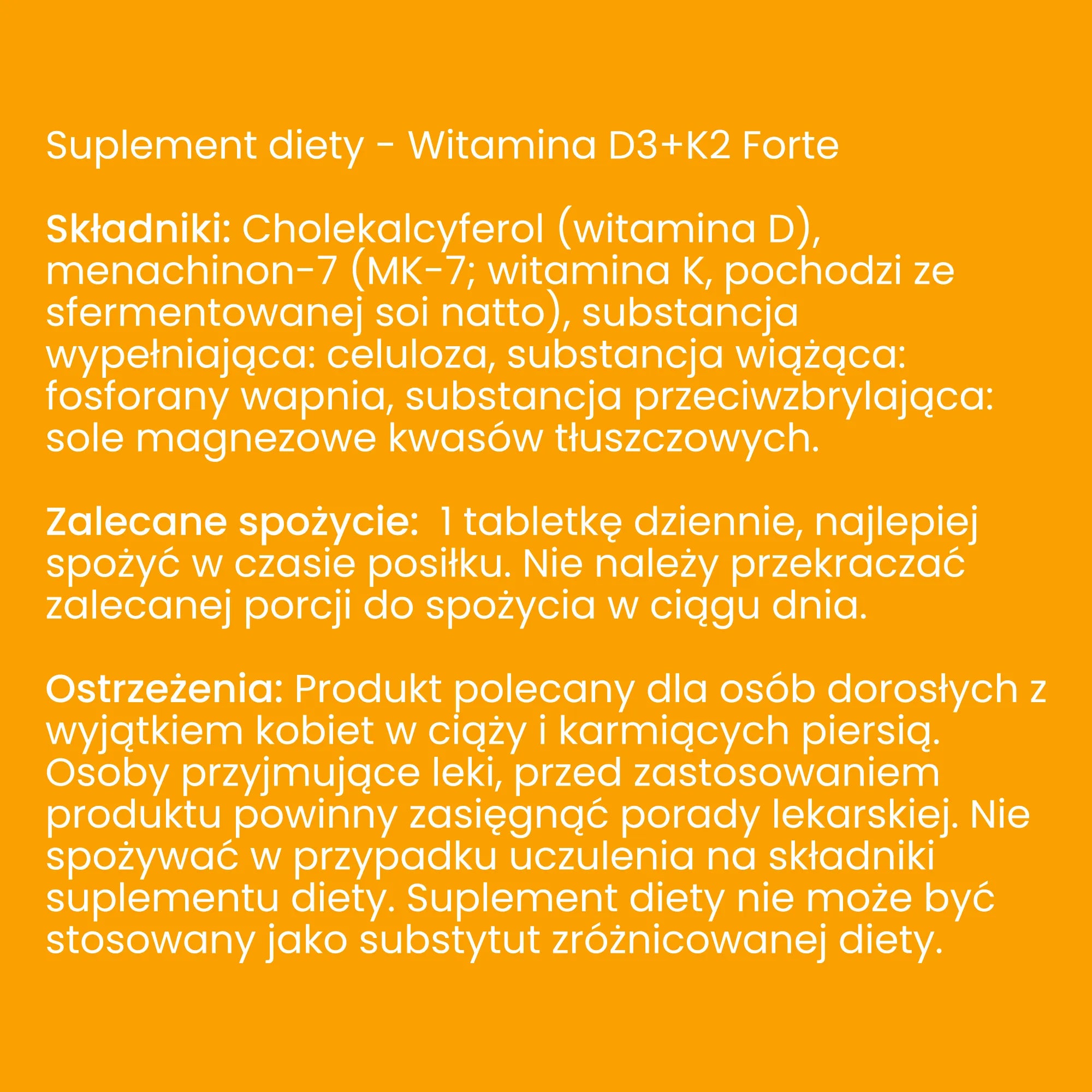 Suplement diety - Witamina D3+K2 Forte

Składniki: Cholekalcyferol (witamina D), menachinon-7 (MK-7; witamina K, pochodzi ze sfermentowanej soi natto), substancja wypełniająca: celuloza, substancja wiążąca: fosforany wapnia, substancja przeciwzbrylająca: sole magnezowe kwasów tłuszczowych.

Zalecane spożycie: 1 tabletkę dziennie, najlepiej spożyć w czasie posiłku. Nie należy przekraczać zalecanej porcji do spożycia w ciągu dnia.

Ostrzeżenia: Produkt polecany dla osób dorosłych z wyjątkiem kobiet w ciąży i karmiących piersią. Osoby przyjmujące leki, przed zastosowaniem produktu powinny zasięgnąć porady lekarskiej. Nie spożywać w przypadku uczulenia na składniki suplementu diety. Suplement diety nie może być stosowany jako substytut zróżnicowanej diety.